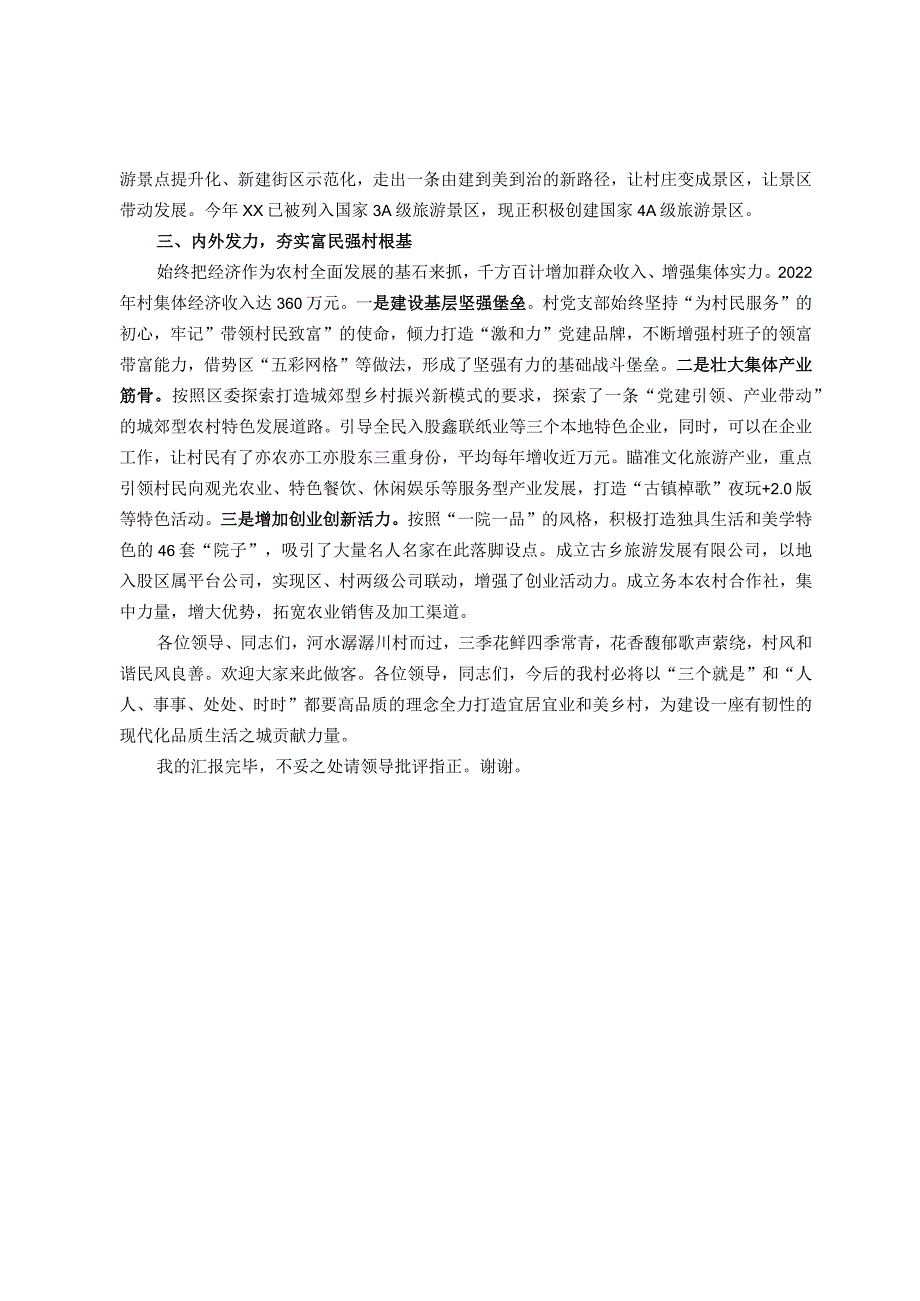 游景点提升化、新建街区示范化，走出一条由建到美到治的新路径，让村庄变成景区，让景区带动发展。今年XX已被列入国家3A级旅游景区，现正积极创建国家4A级旅游景区。

三、内外发力，夯实富民强村根基

始终把经济作为农村全面发展的基石来抓，千方百计增加群众收入、增强集体实力。2022年村集体经济收入达360万元。一是建设基层坚强堡垒。村党支部始终坚持“为村民服务”的初心，牢记”带领村民致富”的使命，倾力打造“激和力”党建品牌，不断增强村班子的领富带富能力，借势区“五彩网格”等做法，形成了坚强有力的基础战斗堡垒。二是壮大集体产业筋骨。按照区委探索打造城郊型乡村振兴新模式的要求，探索了一条“党建引领、产业带动”的城郊型农村特色发展道路。引导全民入股鑫联纸业等三个本地特色企业，同时，可以在企业工作，让村民有了亦农亦工亦股东三重身份，平均每年增收近万元。瞄准文化旅游产业，重点引领村民向观光农业、特色餐饮、休闲娱乐等服务型产业发展，打造“古镇棹歌”夜玩+2.0版等特色活动。三是增加创业创新活力。按照“一院一品”的风格，积极打造独具生活和美学特色的46套“院子”，吸引了大量名人名家在此落脚设点。成立古乡旅游发展有限公司，以地入股区属平台公司，实现区、村两级公司联动，增强了创业活动力。成立务本农村合作社，集中力量，增大优势，拓宽农业销售及加工渠道。

各位领导、同志们，河水潺潺川村而过，三季花鲜四季常青，花香馥郁歌声萦绕，村风和谐民风良善。欢迎大家来此做客。各位领导，同志们，今后的我村必将以“三个就是”和“人人、事事、处处、时时”都要高品质的理念全力打造宜居宜业和美乡村，为建设一座有韧性的现代化品质生活之城贡献力量。

我的汇报完毕，不妥之处请领导批评指正。谢谢。